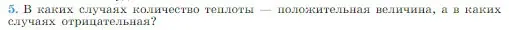 5. В каких случаях количество теплоты — положительная величина, а в каких случаях отрицательная?